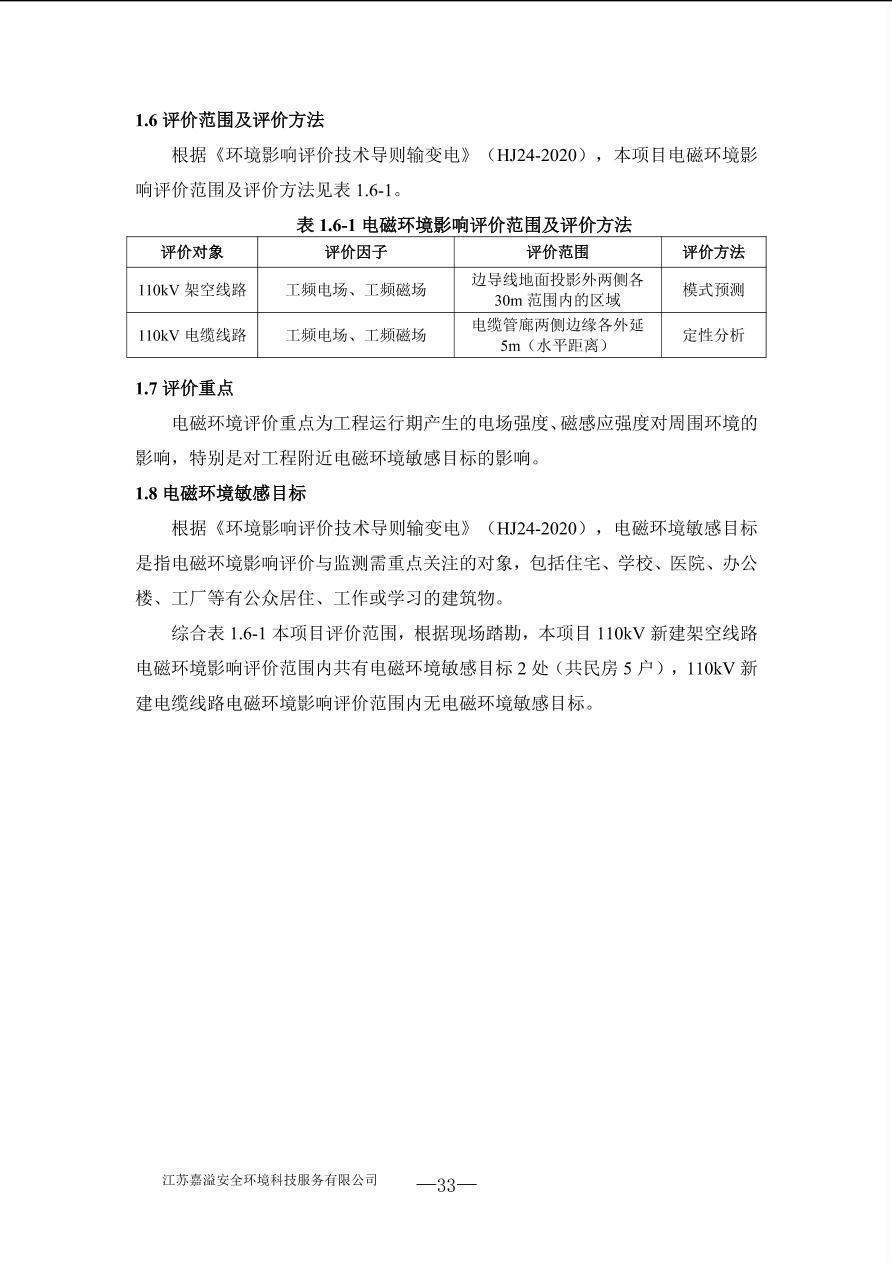 1.6 评价范围及评价方法

根据《环境影响评价技术导则输变电》（HJ24-2020），本项目电磁环境影响评价范围及评价方法见表 1.6-1。

表 1.6-1 电磁环境影响评价范围及评价方法

| 评价对象 | 评价因子 | 评价范围 | 评价方法 |
|---|---|---|---|
| 110kV 架空线路 | 工频电场、工频磁场 | 边导线地面投影外两侧各 30m 范围内的区域 | 模式预测 |
| 110kV 电缆线路 | 工频电场、工频磁场 | 电缆管廊两侧边缘各外延 5m（水平距离） | 定性分析 |

1.7 评价重点

电磁环境评价重点为工程运行期产生的电场强度、磁感应强度对周围环境的影响，特别是对工程附近电磁环境敏感目标的影响。

1.8 电磁环境敏感目标

根据《环境影响评价技术导则输变电》（HJ24-2020），电磁环境敏感目标是指电磁环境影响评价与监测需重点关注的对象，包括住宅、学校、医院、办公楼、工厂等有公众居住、工作或学习的建筑物。

综合表 1.6-1 本项目评价范围，根据现场踏勘，本项目 110kV 新建架空线路电磁环境影响评价范围内共有电磁环境敏感目标 2 处（共民房 5 户），110kV 新建电缆线路电磁环境影响评价范围内无电磁环境敏感目标。

江苏嘉溢安全环境科技服务有限公司 —33—